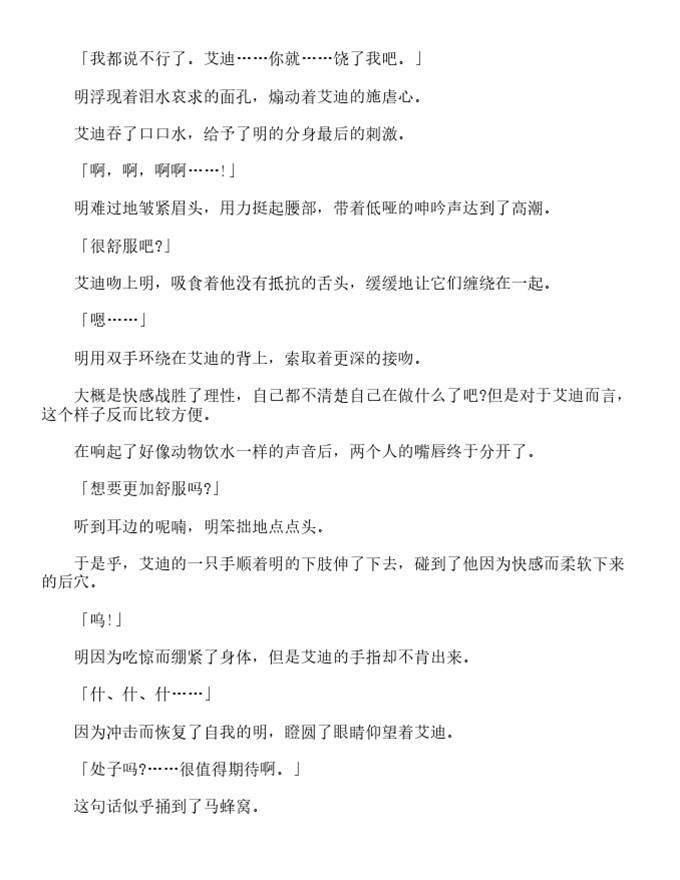 「我都说不行了．艾迪……你就……饶了我吧．」

明浮现着泪水哀求的面孔，煽动着艾迪的施虐心．

艾迪吞了口口水，给予了明的分身最后的刺激．

「啊，啊，啊啊……!」

明难过地皱紧眉头，用力挺起腰部，带着低哑的呻吟声达到了高潮．

「很舒服吧?」

艾迪吻上明，吸食着他没有抵抗的舌头，缓缓地让它们缠绕在一起．

「嗯……」

明用双手环绕在艾迪的背上，索取着更深的接吻．

大概是快感战胜了理性，自己都不清楚自己在做什么了吧?但是对于艾迪而言，这个样子反而比较方便．

在响起了好像动物饮水一样的声音后，两个人的嘴唇终于分开了．

「想要更加舒服吗?」

听到耳边的呢喃，明笨拙地点点头．

于是乎，艾迪的一只手顺着明的下肢伸了下去，碰到了他因为快感而柔软下来的后穴．

「呜!」

明因为吃惊而绷紧了身体，但是艾迪的手指却不肯出来．

「什、什、什……」

因为冲击而恢复了自我的明，瞪圆了眼睛仰望着艾迪．

「处子吗?……很值得期待啊．」

这句话似乎捅到了马蜂窝．